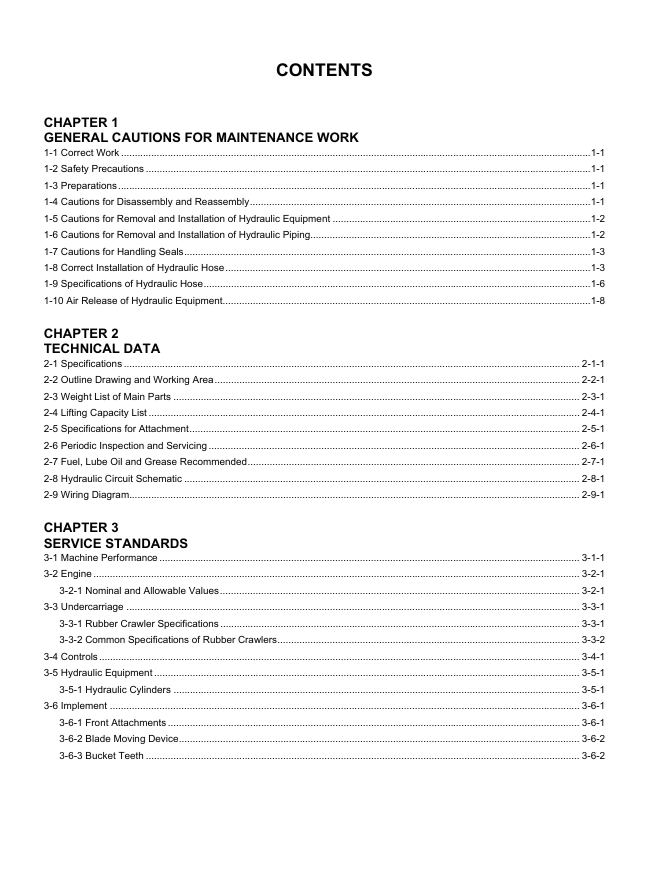 CONTENTS

CHAPTER 1
GENERAL CAUTIONS FOR MAINTENANCE WORK
1-1 Correct Work 1-1
1-2 Safety Precautions 1-1
1-3 Preparations 1-1
1-4 Cautions for Disassembly and Reassembly 1-1
1-5 Cautions for Removal and Installation of Hydraulic Equipment 1-2
1-6 Cautions for Removal and Installation of Hydraulic Piping 1-2
1-7 Cautions for Handling Seals 1-3
1-8 Correct Installation of Hydraulic Hose 1-3
1-9 Specifications of Hydraulic Hose 1-6
1-10 Air Release of Hydraulic Equipment 1-8

CHAPTER 2
TECHNICAL DATA
2-1 Specifications 2-1-1
2-2 Outline Drawing and Working Area 2-2-1
2-3 Weight List of Main Parts 2-3-1
2-4 Lifting Capacity List 2-4-1
2-5 Specifications for Attachment 2-5-1
2-6 Periodic Inspection and Servicing 2-6-1
2-7 Fuel, Lube Oil and Grease Recommended 2-7-1
2-8 Hydraulic Circuit Schematic 2-8-1
2-9 Wiring Diagram 2-9-1

CHAPTER 3
SERVICE STANDARDS
3-1 Machine Performance 3-1-1
3-2 Engine 3-2-1
3-2-1 Nominal and Allowable Values 3-2-1
3-3 Undercarriage 3-3-1
3-3-1 Rubber Crawler Specifications 3-3-1
3-3-2 Common Specifications of Rubber Crawlers 3-3-2
3-4 Controls 3-4-1
3-5 Hydraulic Equipment 3-5-1
3-5-1 Hydraulic Cylinders 3-5-1
3-6 Implement 3-6-1
3-6-1 Front Attachments 3-6-1
3-6-2 Blade Moving Device 3-6-2
3-6-3 Bucket Teeth 3-6-2